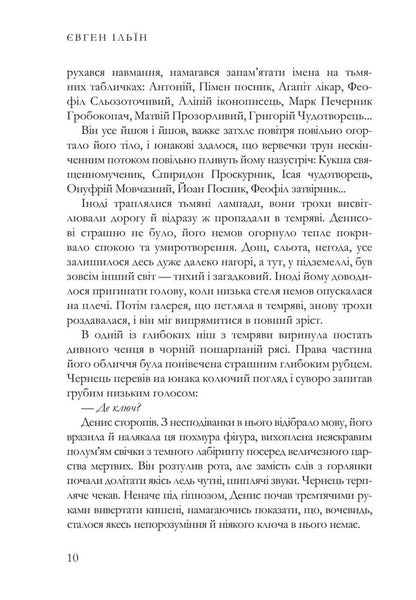 ЄВГЕН ІЛЬЇН

рухався навмання, намагався запам'ятати імена на тьмяних табличках: Антоній, Пімен посник, Агапіт лікар, Феофіл Сльозоточивий, Аліпій іконописець, Марк Печерник Гробокопач, Матвій Прозорливий, Григорій Чудотворець...

Він усе йшов і йшов, важке затхле повітря повільно огортало його тіло, і юнакові здалося, що вервечки трун нескінченним потоком повільно пливуть йому назустріч: Кукша священномученик, Спиридон Проскурник, Ісая чудотворець, Онуфрій Мовчазний, Йоан Посник, Феофіл затвірник...

Іноді траплялися тьмяні лампади, вони трохи висвітлювали дорогу й відразу ж пропадали в темряві. Денисові страшно не було, його немов огорнуло тепле покривало спокою та умиротворення. Дощ, сльота, негода, усе залишилося десь дуже далеко нагорі, а тут, у підземеллі, був зовсім інший світ — тихий і загадковий. Іноді йому доводилося пригинати голову, коли низька стеля немов опускалася на плечі. Потім галерея, що петляла в темряві, знову трохи роздавалася, і він міг випрямитися в повний зріст.

В одній із глибоких ніш з темряви виринула постать дивного ченця в чорній пошарпаній рясі. Права частина його обличчя була понівечена страшним глибоким рубцем. Чернець перевів на юнака колючий погляд і суворо запитав грубим низьким голосом:

— Де ключ?

Денис сторопів. З несподіванки в нього відібрало мову, його вразила й налякала ця похмура фігура, вихоплена неяскравим полум'ям свічки з темного лабіринту посеред величезного царства мертвих. Він розтулив рота, але замість слів з горлянки почали долітати якісь ледь чутні, шиплячі звуки. Чернець терпляче чекав. Неначе під гіпнозом, Денис почав тремтячими руками вивертати кишені, намагаючись показати, що, вочевидь, сталося якесь непорозуміння й ніякого ключа в нього немає.

10